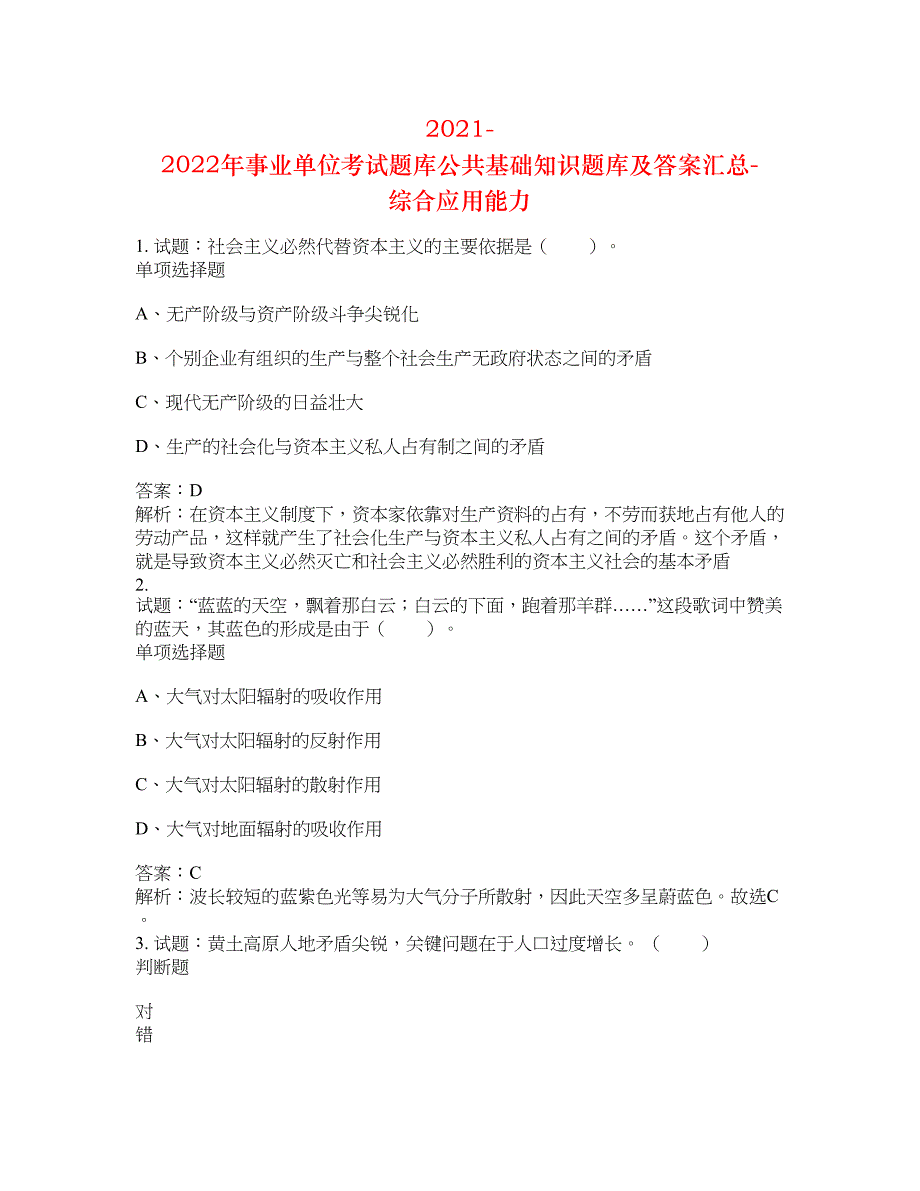 2021-2022年事业单位考试题库公共基础知识题库及答案汇总-综合应用能力

1. 试题：社会主义必然代替资本主义的主要依据是（　　）。
单项选择题

A、无产阶级与资产阶级斗争尖锐化

B、个别企业有组织的生产与整个社会生产无政府状态之间的矛盾

C、现代无产阶级的日益壮大

D、生产的社会化与资本主义私人占有制之间的矛盾

答案：D
解析：在资本主义制度下，资本家依靠对生产资料的占有，不劳而获地占有他人的劳动产品，这样就产生了社会化生产与资本主义私人占有之间的矛盾。这个矛盾，就是导致资本主义必然灭亡和社会主义必然胜利的资本主义社会的基本矛盾
2.
试题：“蓝蓝的天空，飘着那白云；白云的下面，跑着那羊群……”这段歌词中赞美的蓝天，其蓝色的形成是由于（　　）。
单项选择题

A、大气对太阳辐射的吸收作用

B、大气对太阳辐射的反射作用

C、大气对太阳辐射的散射作用

D、大气对地面辐射的吸收作用

答案：C
解析：波长较短的蓝紫色光等易为大气分子所散射，因此天空多呈蔚蓝色。故选C。
3. 试题：黄土高原人地矛盾尖锐，关键问题在于人口过度增长。（　　）
判断题

对
错